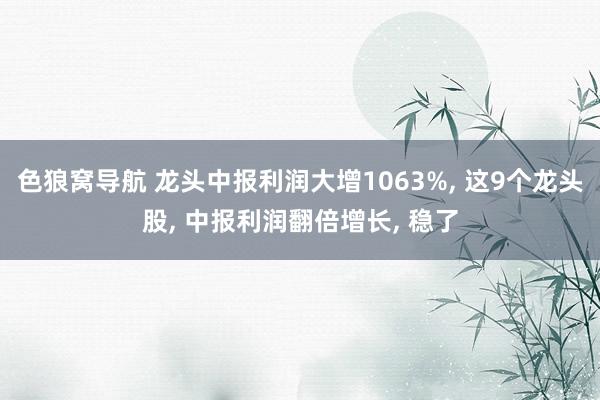 色狼窝导航 龙头中报利润大增1063%, 这9个龙头股, 中报利润翻倍增长, 稳了